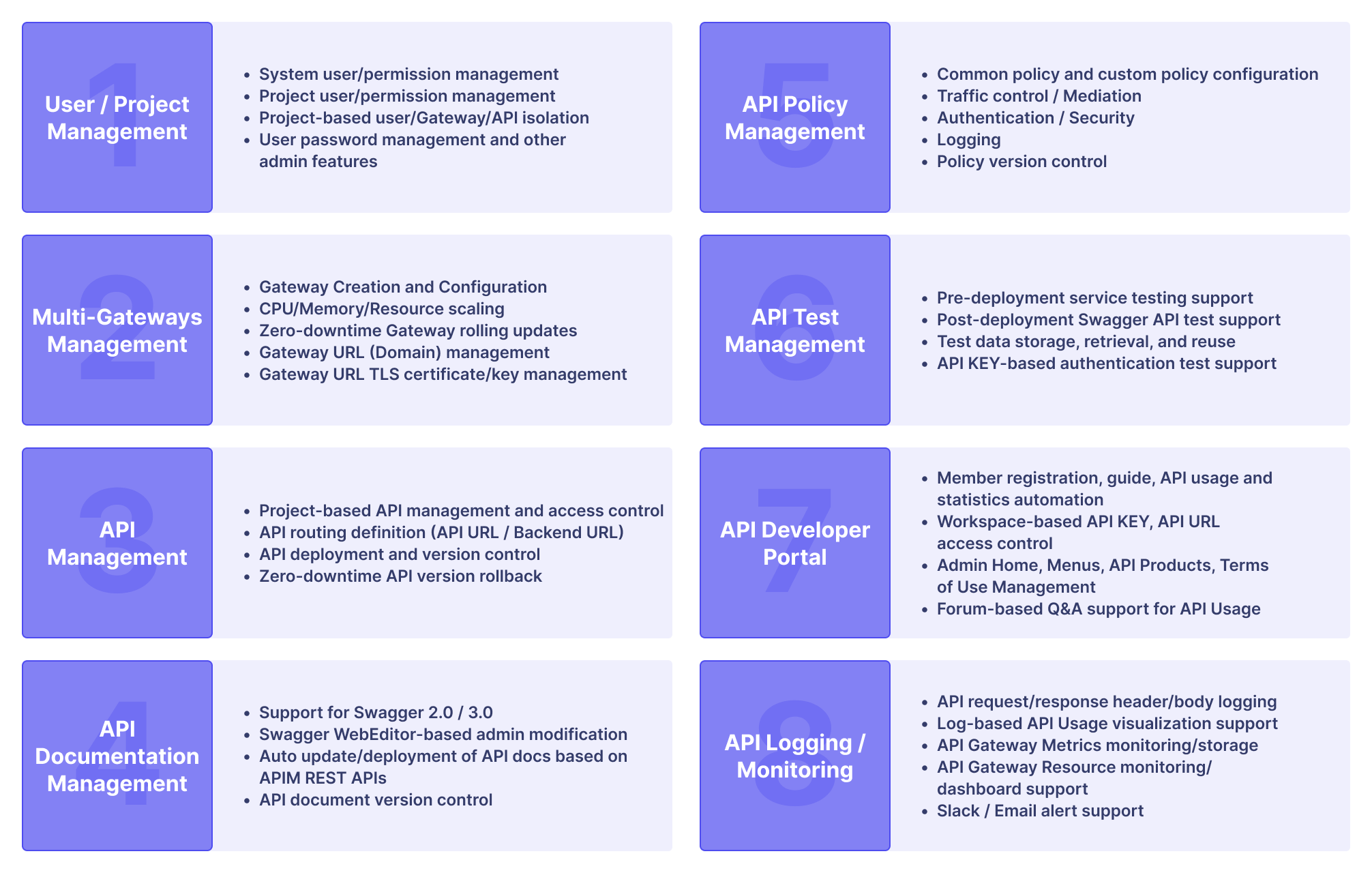 1
User / Project Management

- System user/permission management
- Project user/permission management
- Project-based user/Gateway/API isolation
- User password management and other admin features

2
Multi-Gateways Management

- Gateway Creation and Configuration
- CPU/Memory/Resource scaling
- Zero-downtime Gateway rolling updates
- Gateway URL (Domain) management
- Gateway URL TLS certificate/key management

3
API Management

- Project-based API management and access control
- API routing definition (API URL / Backend URL)
- API deployment and version control
- Zero-downtime API version rollback

4
API Documentation Management

- Support for Swagger 2.0 / 3.0
- Swagger WebEditor-based admin modification
- Auto update/deployment of API docs based on APIM REST APIs
- API document version control

5
API Policy Management

- Common policy and custom policy configuration
- Traffic control / Mediation
- Authentication / Security
- Logging
- Policy version control

6
API Test Management

- Pre-deployment service testing support
- Post-deployment Swagger API test support
- Test data storage, retrieval, and reuse
- API KEY-based authentication test support

7
API Developer Portal

- Member registration, guide, API usage and statistics automation
- Workspace-based API KEY, API URL access control
- Admin Home, Menus, API Products, Terms of Use Management
- Forum-based Q&A support for API Usage

8
API Logging / Monitoring

- API request/response header/body logging
- Log-based API Usage visualization support
- API Gateway Metrics monitoring/storage
- API Gateway Resource monitoring/ dashboard support
- Slack / Email alert support